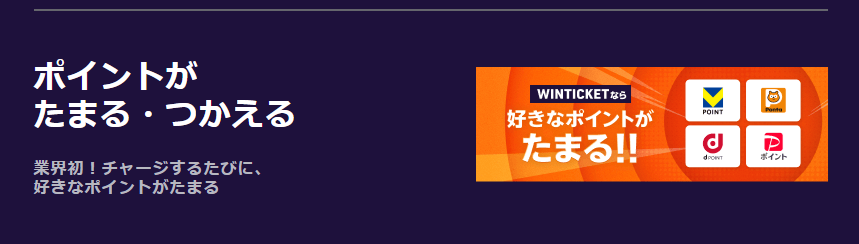 ポイントが
たまる・つかえる

業界初！チャージするたびに、
好きなポイントがたまる

WINTICKETなら
好きなポイントが
たまる!!

V
POINT

Ponta

d
POINT

P
ポイント